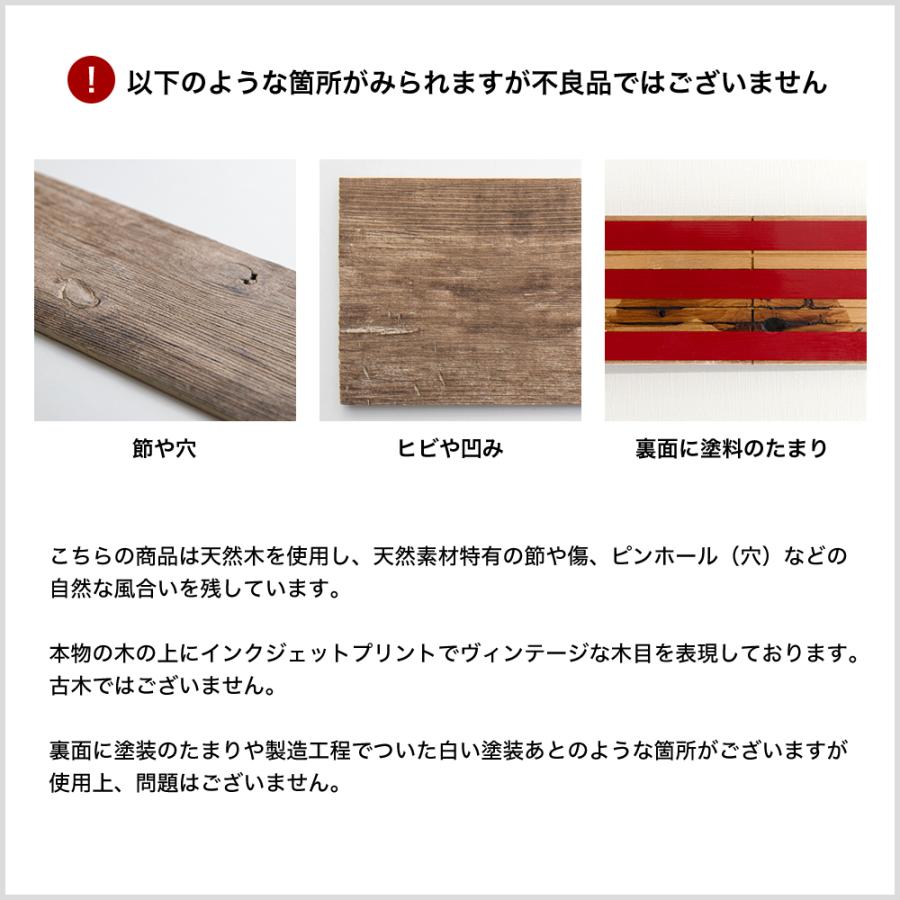 ! 以下のような箇所がみられますが不良品ではございません

節や穴

ヒビや凹み

裏面に塗料のたまり

こちらの商品は天然木を使用し、天然素材特有の節や傷、ピンホール（穴）などの自然な風合いを残しています。

本物の木の上にインクジェットプリントでヴィンテージな木目を表現しております。古木ではございません。

裏面に塗装のたまりや製造工程でついた白い塗装あとのような箇所がございますが使用上、問題はございません。